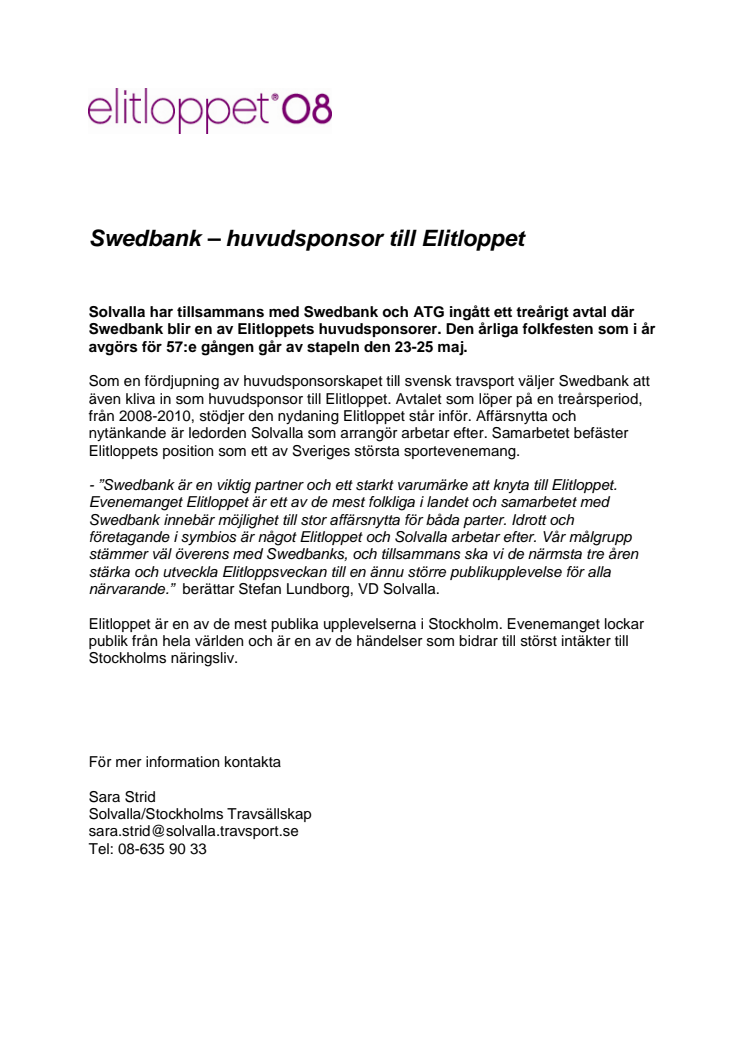 elitloppet® 08

Swedbank – huvudsponsor till Elitloppet

Solvalla har tillsammans med Swedbank och ATG ingått ett treårigt avtal där Swedbank blir en av Elitloppets huvudsponsorer. Den årliga folkfesten som i år avgörs för 57:e gången går av stapeln den 23-25 maj.

Som en fördjupning av huvudsponsorskapet till svensk travsport väljer Swedbank att även kliva in som huvudsponsor till Elitloppet. Avtalet som löper på en treårsperiod, från 2008-2010, stödjer den nydaning Elitloppet står inför. Affärsnytta och nytänkande är ledorden Solvalla som arrangör arbetar efter. Samarbetet befäster Elitloppets position som ett av Sveriges största sportevenemang.

- "Swedbank är en viktig partner och ett starkt varumärke att knyta till Elitloppet. Evenemanget Elitloppet är ett av de mest folkliga i landet och samarbetet med Swedbank innebär möjlighet till stor affärsnytta för båda parter. Idrott och företagande i symbios är något Elitloppet och Solvalla arbetar efter. Vår målgrupp stämmer väl överens med Swedbanks, och tillsammans ska vi de närmsta tre åren stärka och utveckla Elitloppsveckan till en ännu större publikupplevelse för alla närvarande." berättar Stefan Lundborg, VD Solvalla.

Elitloppet är en av de mest publika upplevelserna i Stockholm. Evenemanget lockar publik från hela världen och är en av de händelser som bidrar till störst intäkter till Stockholms näringsliv.

För mer information kontakta

Sara Strid
Solvalla/Stockholms Travsällskap
sara.strid@solvalla.travsport.se
Tel: 08-635 90 33